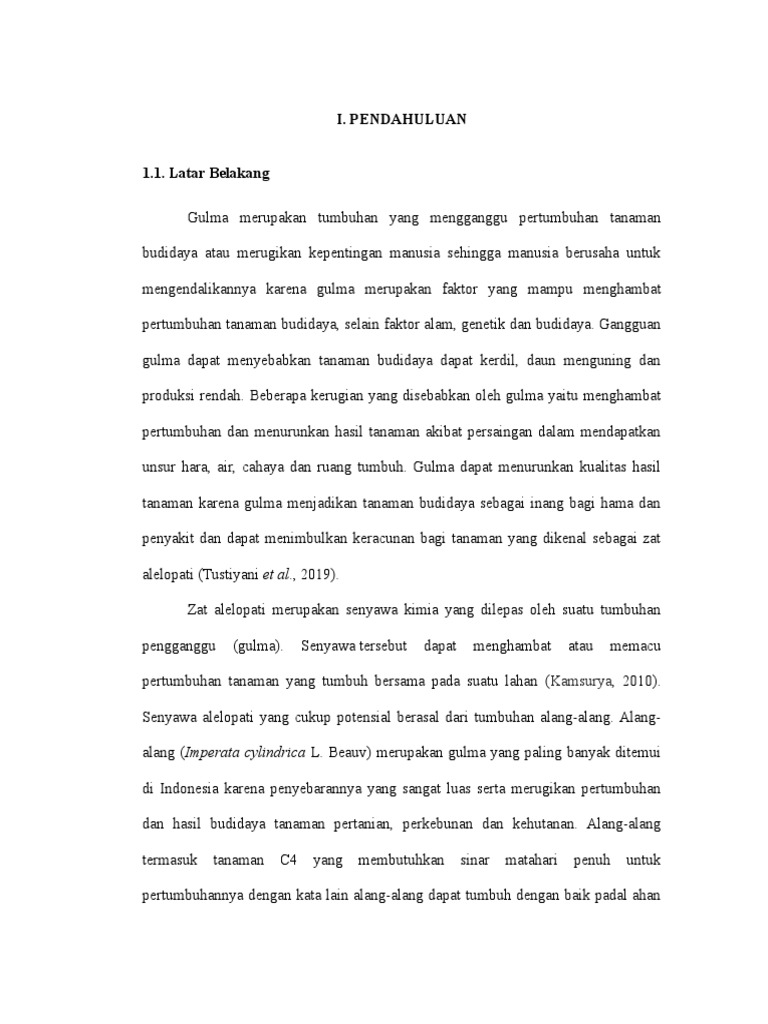 I. PENDAHULUAN

1.1. Latar Belakang

Gulma merupakan tumbuhan yang mengganggu pertumbuhan tanaman budidaya atau merugikan kepentingan manusia sehingga manusia berusaha untuk mengendalikannya karena gulma merupakan faktor yang mampu menghambat pertumbuhan tanaman budidaya, selain faktor alam, genetik dan budidaya. Gangguan gulma dapat menyebabkan tanaman budidaya dapat kerdil, daun menguning dan produksi rendah. Beberapa kerugian yang disebabkan oleh gulma yaitu menghambat pertumbuhan dan menurunkan hasil tanaman akibat persaingan dalam mendapatkan unsur hara, air, cahaya dan ruang tumbuh. Gulma dapat menurunkan kualitas hasil tanaman karena gulma menjadikan tanaman budidaya sebagai inang bagi hama dan penyakit dan dapat menimbulkan keracunan bagi tanaman yang dikenal sebagai zat alelopati (Tustiyani et al., 2019).

Zat alelopati merupakan senyawa kimia yang dilepas oleh suatu tumbuhan pengganggu (gulma). Senyawa tersebut dapat menghambat atau memacu pertumbuhan tanaman yang tumbuh bersama pada suatu lahan (Kamsurya, 2010). Senyawa alelopati yang cukup potensial berasal dari tumbuhan alang-alang. Alang-alang (Imperata cylindrica L. Beauv) merupakan gulma yang paling banyak ditemui di Indonesia karena penyebarannya yang sangat luas serta merugikan pertumbuhan dan hasil budidaya tanaman pertanian, perkebunan dan kehutanan. Alang-alang termasuk tanaman C4 yang membutuhkan sinar matahari penuh untuk pertumbuhannya dengan kata lain alang-alang dapat tumbuh dengan baik padal ahan